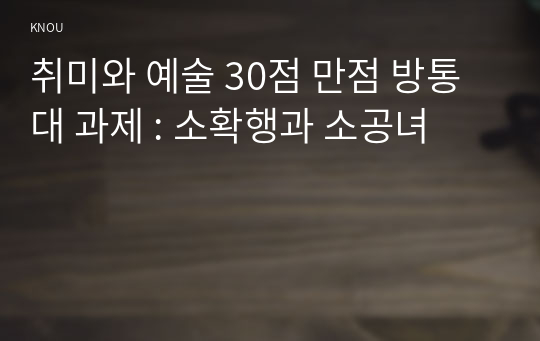 KNOU

취미와 예술 30점 만점 방통대 과제 : 소확행과 소공녀